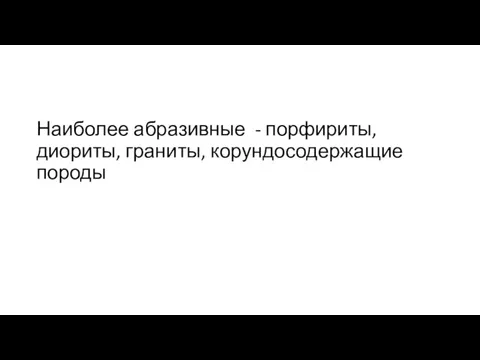 Наиболее абразивные - порфириты, диориты, граниты, корундосодержащие породы